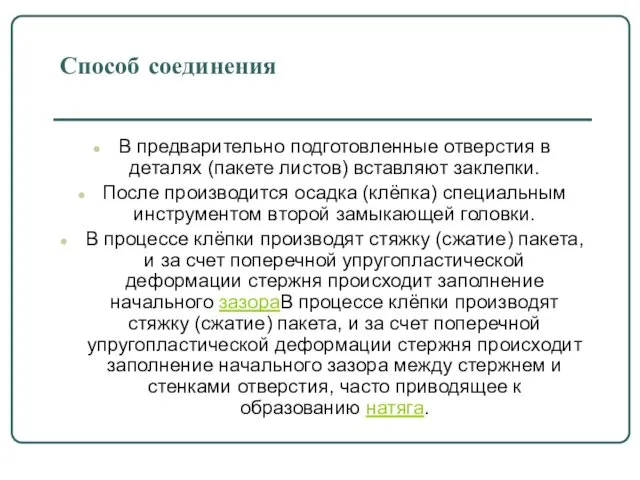 Способ соединения

В предварительно подготовленные отверстия в деталях (пакете листов) вставляют заклепки.

После производится осадка (клёпка) специальным инструментом второй замыкающей головки.

В процессе клёпки производят стяжку (сжатие) пакета, и за счет поперечной упругопластической деформации стержня происходит заполнение начального зазораВ процессе клёпки производят стяжку (сжатие) пакета, и за счет поперечной упругопластической деформации стержня происходит заполнение начального зазора между стержнем и стенками отверстия, часто приводящее к образованию натяга.